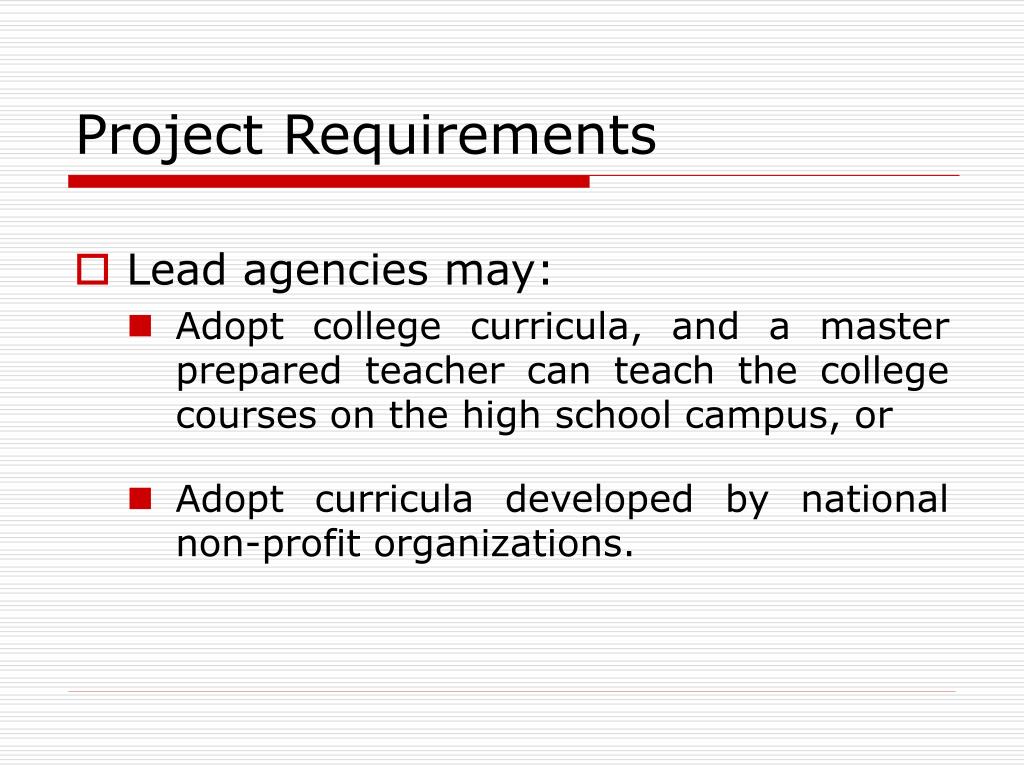 Project Requirements

Lead agencies may:

Adopt college curricula, and a master prepared teacher can teach the college courses on the high school campus, or

Adopt curricula developed by national non-profit organizations.